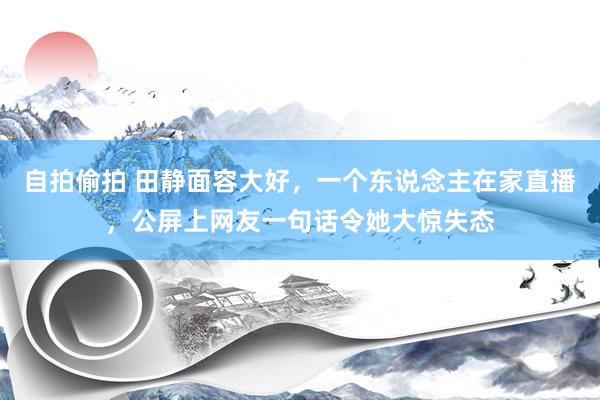 自拍偷拍 田静面容大好，一个东说念主在家直播，公屏上网友一句话令她大惊失态